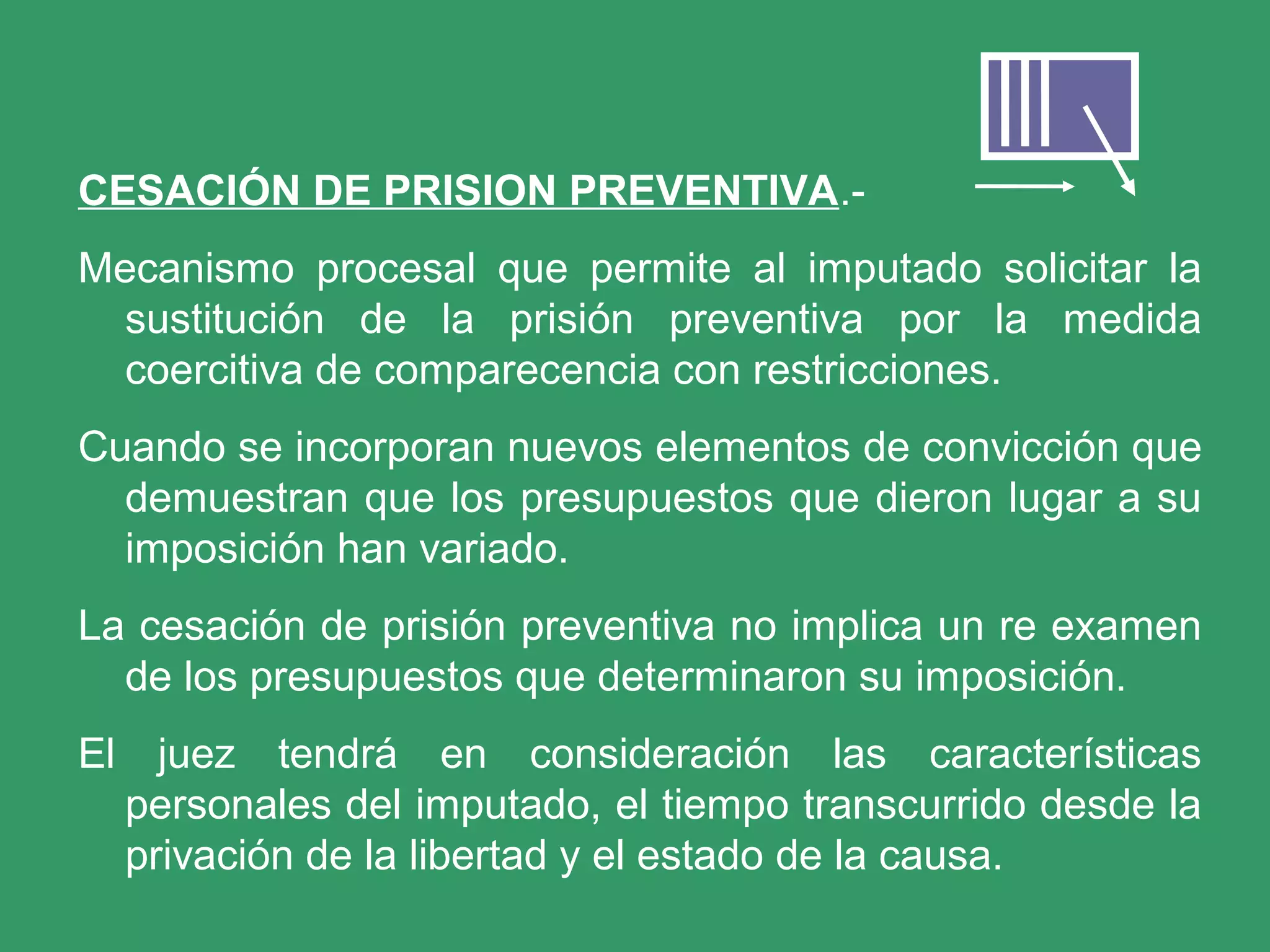 CESACIÓN DE PRISION PREVENTIVA.-

Mecanismo procesal que permite al imputado solicitar la sustitución de la prisión preventiva por la medida coercitiva de comparecencia con restricciones.

Cuando se incorporan nuevos elementos de convicción que demuestran que los presupuestos que dieron lugar a su imposición han variado.

La cesación de prisión preventiva no implica un re examen de los presupuestos que determinaron su imposición.

El juez tendrá en consideración las características personales del imputado, el tiempo transcurrido desde la privación de la libertad y el estado de la causa.